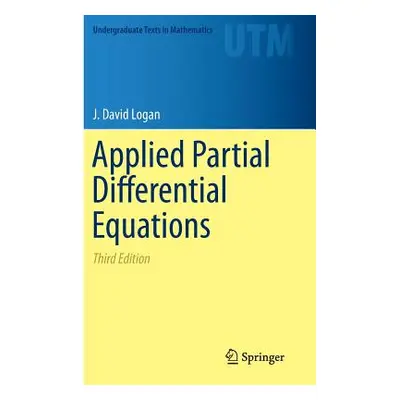 Undergraduate Texts in Mathematics

UTM

J. David Logan

Applied Partial Differential Equations

Third Edition

Springer